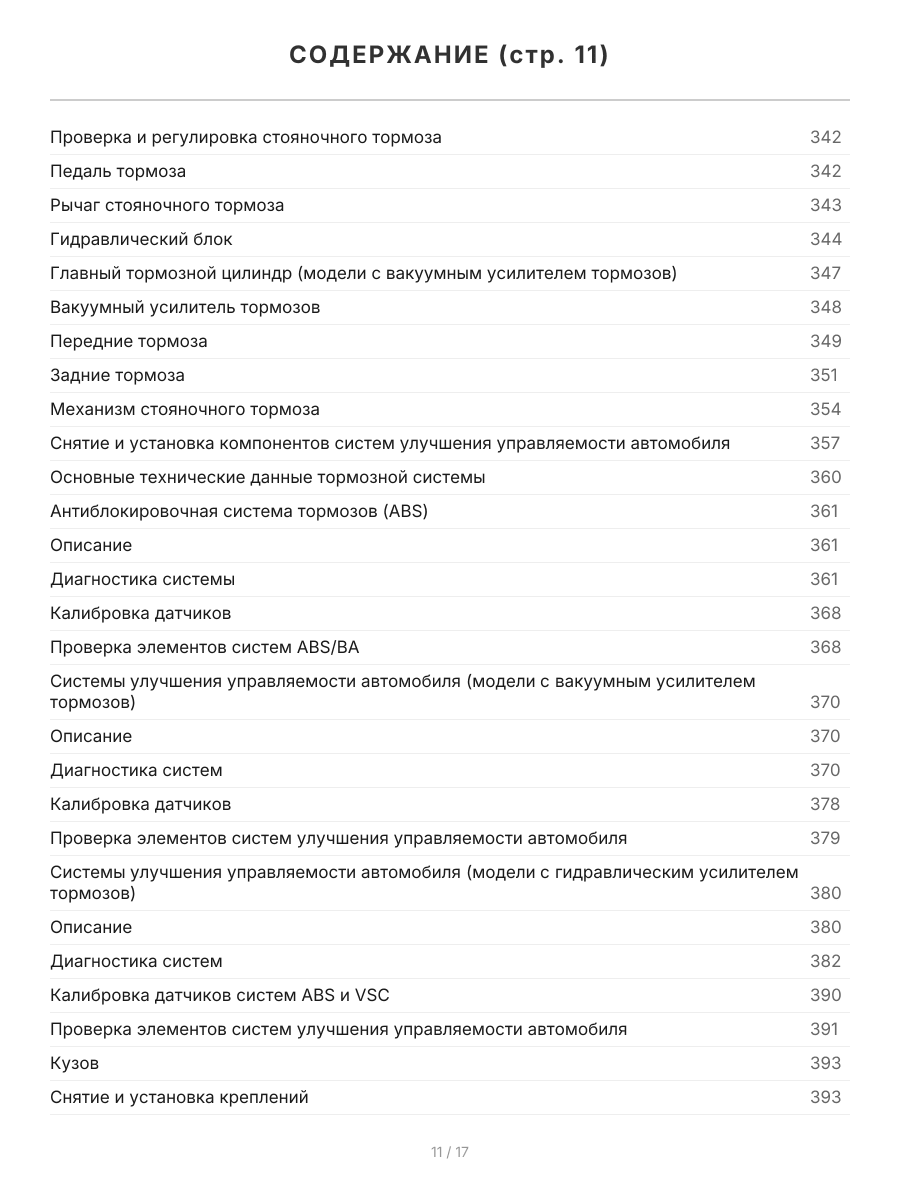 СОДЕРЖАНИЕ (стр. 11)

Проверка и регулировка стояночного тормоза 342
Педаль тормоза 342
Рычаг стояночного тормоза 343
Гидравлический блок 344
Главный тормозной цилиндр (модели с вакуумным усилителем тормозов) 347
Вакуумный усилитель тормозов 348
Передние тормоза 349
Задние тормоза 351
Механизм стояночного тормоза 354
Снятие и установка компонентов систем улучшения управляемости автомобиля 357
Основные технические данные тормозной системы 360
Антиблокировочная система тормозов (ABS) 361
Описание 361
Диагностика системы 361
Калибровка датчиков 368
Проверка элементов систем ABS/BA 368
Системы улучшения управляемости автомобиля (модели с вакуумным усилителем тормозов) 370
Описание 370
Диагностика систем 370
Калибровка датчиков 378
Проверка элементов систем улучшения управляемости автомобиля 379
Системы улучшения управляемости автомобиля (модели с гидравлическим усилителем тормозов) 380
Описание 380
Диагностика систем 382
Калибровка датчиков систем ABS и VSC 390
Проверка элементов систем улучшения управляемости автомобиля 391
Кузов 393
Снятие и установка креплений 393

11 / 17